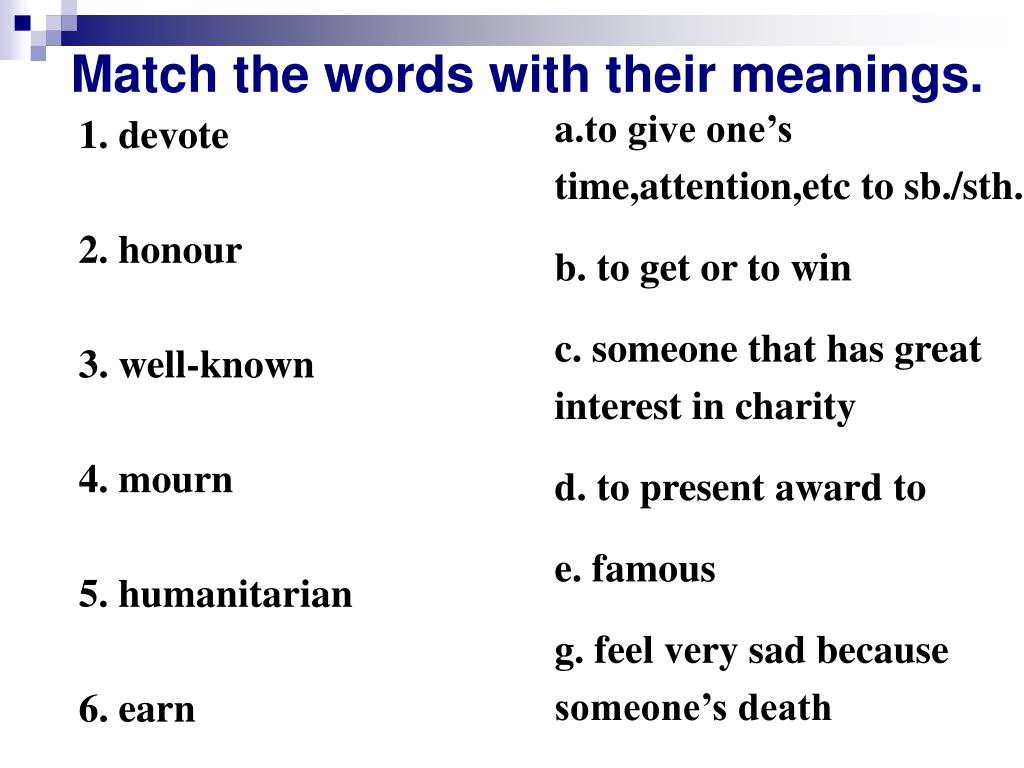 Match the words with their meanings.

1. devote

2. honour

3. well-known

4. mourn

5. humanitarian

6. earn

a.to give one’s time,attention,etc to sb./sth.

b. to get or to win

c. someone that has great interest in charity

d. to present award to

e. famous

g. feel very sad because someone’s death